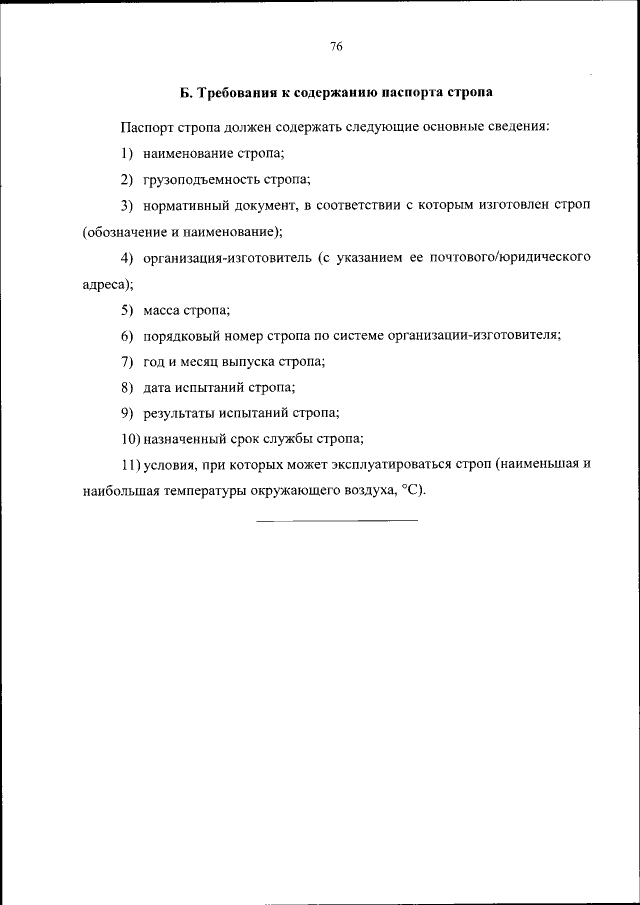 76

Б. Требования к содержанию паспорта стропа

Паспорт стропа должен содержать следующие основные сведения:

1) наименование стропа;

2) грузоподъемность стропа;

3) нормативный документ, в соответствии с которым изготовлен строп (обозначение и наименование);

4) организация-изготовитель (с указанием ее почтового/юридического адреса);

5) масса стропа;

6) порядковый номер стропа по системе организации-изготовителя;

7) год и месяц выпуска стропа;

8) дата испытаний стропа;

9) результаты испытаний стропа;

10) назначенный срок службы стропа;

11) условия, при которых может эксплуатироваться строп (наименьшая и наибольшая температуры окружающего воздуха, °С).